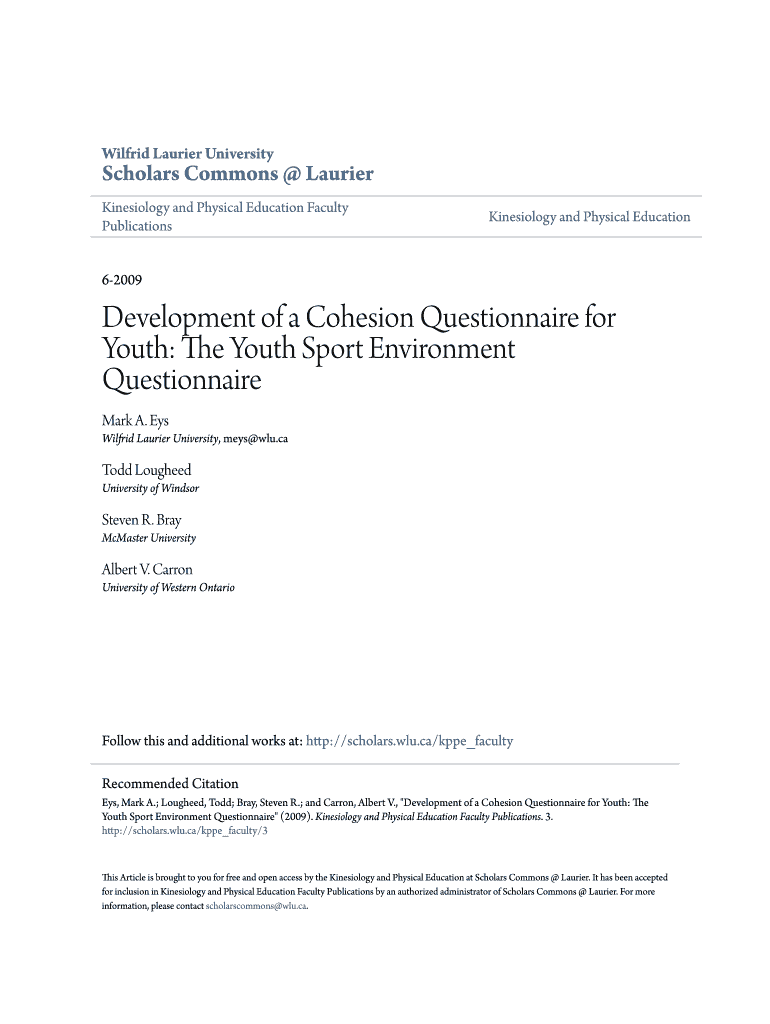 Wilfrid Laurier University
Scholars Commons @ Laurier

Kinesiology and Physical Education Faculty Publications

Kinesiology and Physical Education

6-2009

Development of a Cohesion Questionnaire for Youth: The Youth Sport Environment Questionnaire

Mark A. Eys
Wilfrid Laurier University, meys@wlu.ca

Todd Lougheed
University of Windsor

Steven R. Bray
McMaster University

Albert V. Carron
University of Western Ontario

Follow this and additional works at: http://scholars.wlu.ca/kppe_faculty

Recommended Citation
Eys, Mark A.; Lougheed, Todd; Bray, Steven R.; and Carron, Albert V., "Development of a Cohesion Questionnaire for Youth: The Youth Sport Environment Questionnaire" (2009). Kinesiology and Physical Education Faculty Publications. 3.
http://scholars.wlu.ca/kppe_faculty/3

This Article is brought to you for free and open access by the Kinesiology and Physical Education at Scholars Commons @ Laurier. It has been accepted for inclusion in Kinesiology and Physical Education Faculty Publications by an authorized administrator of Scholars Commons @ Laurier. For more information, please contact scholarscommons@wlu.ca.